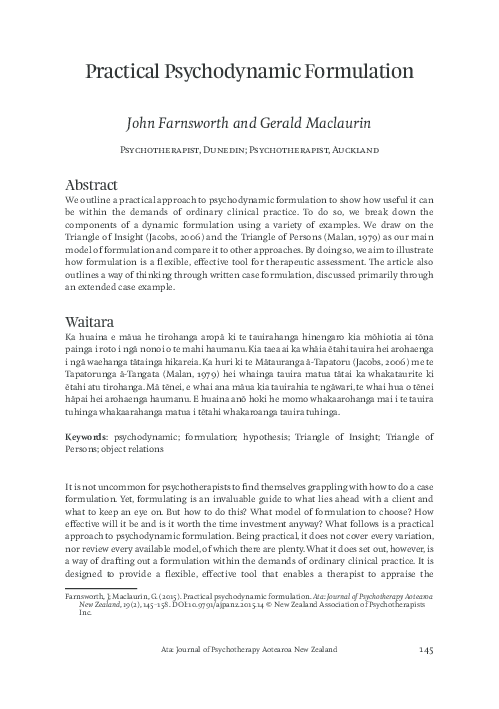 Practical Psychodynamic Formulation

John Farnsworth and Gerald Maclaurin

Psychotherapist, Dunedin; Psychotherapist, Auckland

Abstract

We outline a practical approach to psychodynamic formulation to show how useful it can be within the demands of ordinary clinical practice. To do so, we break down the components of a dynamic formulation using a variety of examples. We draw on the Triangle of Insight (Jacobs, 2006) and the Triangle of Persons (Malan, 1979) as our main model of formulation and compare it to other approaches. By doing so, we aim to illustrate how formulation is a flexible, effective tool for therapeutic assessment. The article also outlines a way of thinking through written case formulation, discussed primarily through an extended case example.

Waitara

Ka huaina e māua he tirohanga aropā ki te tauirahanga hinengaro kia mōhiotia ai tōna painga i roto i ngā nonoi o te mahi haumanu. Kia taea ai ka whāia ētahi tauira hei arohaenga i ngā waehanga tātainga hikareia. Ka huri ki te Mātauranga ā-Tapatoru (Jacobs, 2006) me te Tapatorunga ā-Tangata (Malan, 1979) hei whainga tauira matua tātai ka whakataurite ki ētahi atu tirohanga. Mā tēnei, e whai ana māua kia tauirahia te ngāwari, te whai hua o tēnei hāpai hei arohaenga haumanu. E huaina anō hoki he momo whakaarohanga mai i te tauira tuhinga whakaarahanga matua i tētahi whakaroanga tauira tuhinga.

Keywords: psychodynamic; formulation; hypothesis; Triangle of Insight; Triangle of Persons; object relations

It is not uncommon for psychotherapists to find themselves grappling with how to do a case formulation. Yet, formulating is an invaluable guide to what lies ahead with a client and what to keep an eye on. But how to do this? What model of formulation to choose? How effective will it be and is it worth the time investment anyway? What follows is a practical approach to psychodynamic formulation. Being practical, it does not cover every variation, nor review every available model, of which there are plenty. What it does set out, however, is a way of drafting out a formulation within the demands of ordinary clinical practice. It is designed to provide a flexible, effective tool that enables a therapist to appraise the

Farnsworth, J. Maclaurin, G. (2015). Practical psychodynamic formulation. Ata: Journal of Psychotherapy Aotearoa New Zealand, 19(2), 145-158. DOI:10.9791/ajpanz.2015.14 © New Zealand Association of Psychotherapists Inc.

Ata: Journal of Psychotherapy Aotearoa New Zealand 145